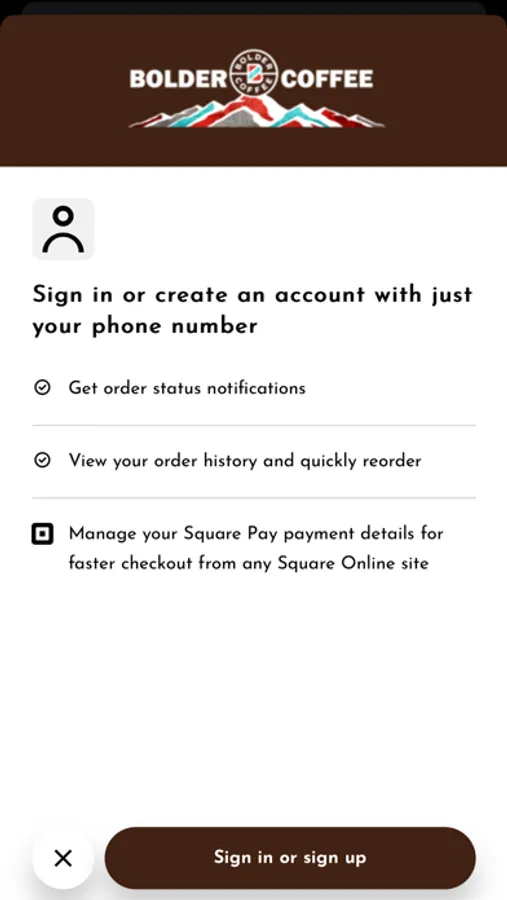 BOLDER COFFEE

BOLDER COFFEE

Sign in or create an account with just your phone number

Get order status notifications

View your order history and quickly reorder

Manage your Square Pay payment details for faster checkout from any Square Online site

Sign in or sign up